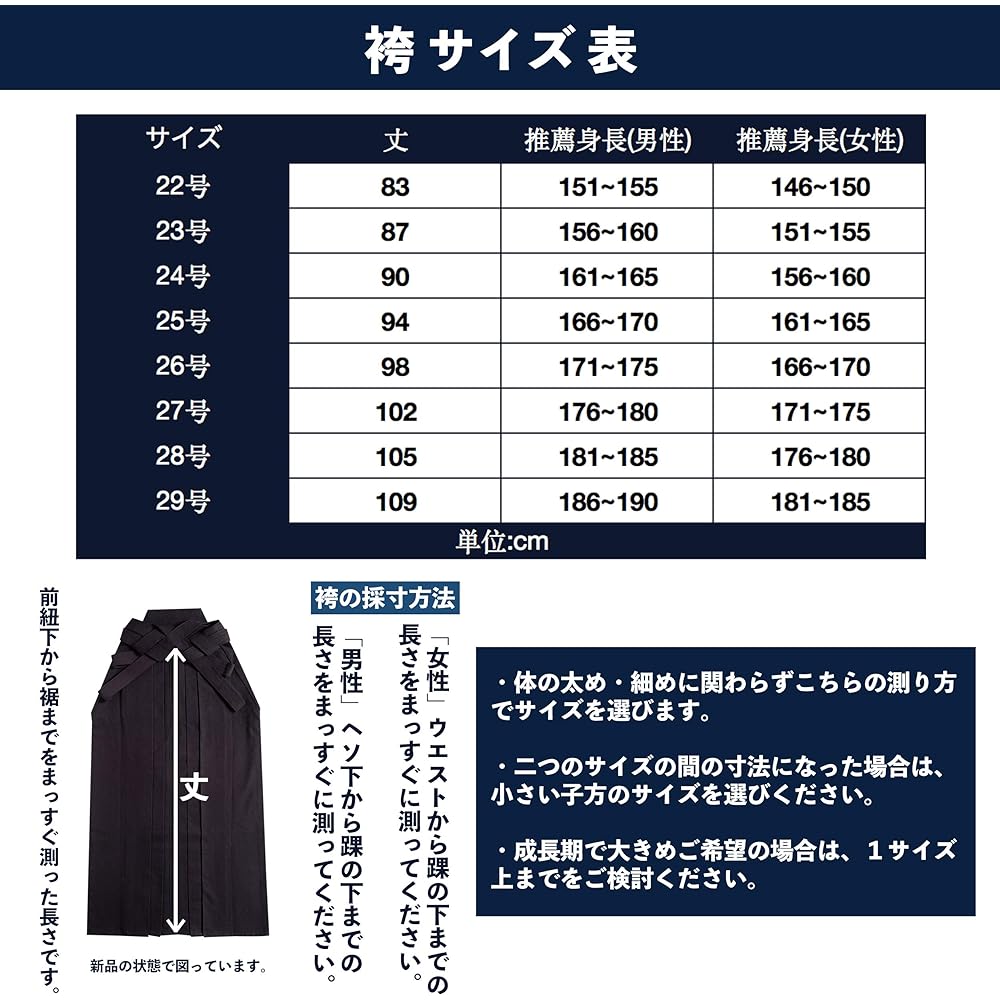 袴サイズ表

| サイズ | 丈 | 推薦身長(男性) | 推薦身長(女性) |
|---|---|---|---|
| 22号 | 83 | 151~155 | 146~150 |
| 23号 | 87 | 156~160 | 151~155 |
| 24号 | 90 | 161~165 | 156~160 |
| 25号 | 94 | 166~170 | 161~165 |
| 26号 | 98 | 171~175 | 166~170 |
| 27号 | 102 | 176~180 | 171~175 |
| 28号 | 105 | 181~185 | 176~180 |
| 29号 | 109 | 186~190 | 181~185 |

単位:cm

前紐下から裾までをまっすぐ測った長さです。

丈

新品の状態で図っています。

袴の採寸方法

「女性」ウエストから踝の下までの長さをまっすぐに測ってください。

「男性」ヘソ下から踝の下までの長さをまっすぐに測ってください。

・体の太め・細めに関わらずこちらの測り方でサイズを選びます。

・二つのサイズの間の寸法になった場合は、小さい子方のサイズを選びください。

・成長期で大きめご希望の場合は、１サイズ上までをご検討ください。